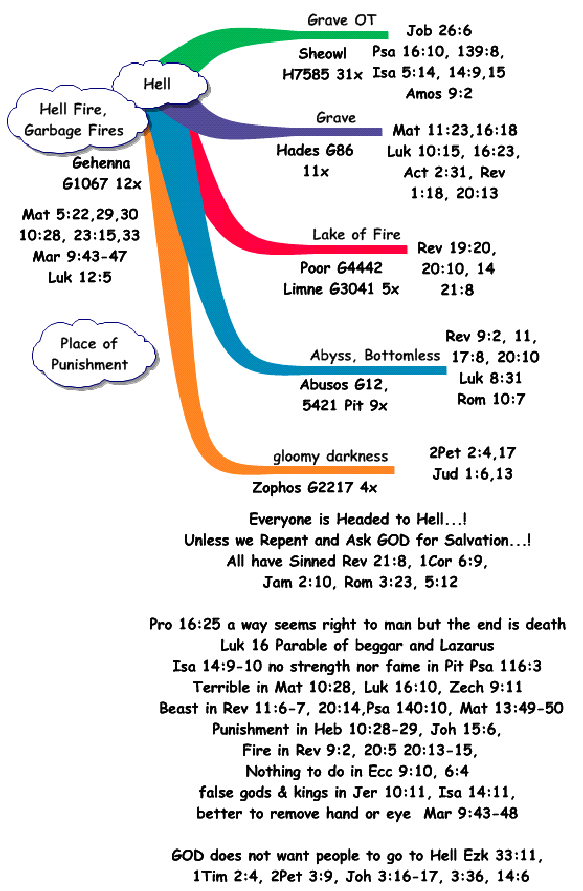 Hell

Hell Fire, Garbage Fires

Gehenna G1067 12x

Mat 5:22,29,30 10:28, 23:15,33 Mar 9:43-47 Luk 12:5

Place of Punishment

Grave OT

Sheowl H7585 31x

Job 26:6 Psa 16:10, 139:8, Isa 5:14, 14:9,15 Amos 9:2

Grave

Hades G86 11x

Mat 11:23,16:18 Luk 10:15, 16:23, Act 2:31, Rev 1:18, 20:13

Lake of Fire

Poor G4442 Limne G3041 5x

Rev 19:20, 20:10, 14 21:8

Abyss, Bottomless

Abusos G12, 5421 Pit 9x

Rev 9:2, 11, 17:8, 20:10 Luk 8:31 Rom 10:7

gloomy darkness

Zophos G2217 4x

2Pet 2:4,17 Jud 1:6,13

Everyone is Headed to Hell...!
Unless we Repent and Ask GOD for Salvation...!
All have Sinned Rev 21:8, 1Cor 6:9,
Jam 2:10, Rom 3:23, 5:12

Pro 16:25 a way seems right to man but the end is death
Luk 16 Parable of beggar and Lazarus
Isa 14:9-10 no strength nor fame in Pit Psa 116:3
Terrible in Mat 10:28, Luk 16:10, Zech 9:11
Beast in Rev 11:6-7, 20:14,Psa 140:10, Mat 13:49-50
Punishment in Heb 10:28-29, Joh 15:6,
Fire in Rev 9:2, 20:5 20:13-15,
Nothing to do in Ecc 9:10, 6:4
false gods & kings in Jer 10:11, Isa 14:11,
better to remove hand or eye Mar 9:43-48

GOD does not want people to go to Hell Ezk 33:11,
1Tim 2:4, 2Pet 3:9, Joh 3:16-17, 3:36, 14:6